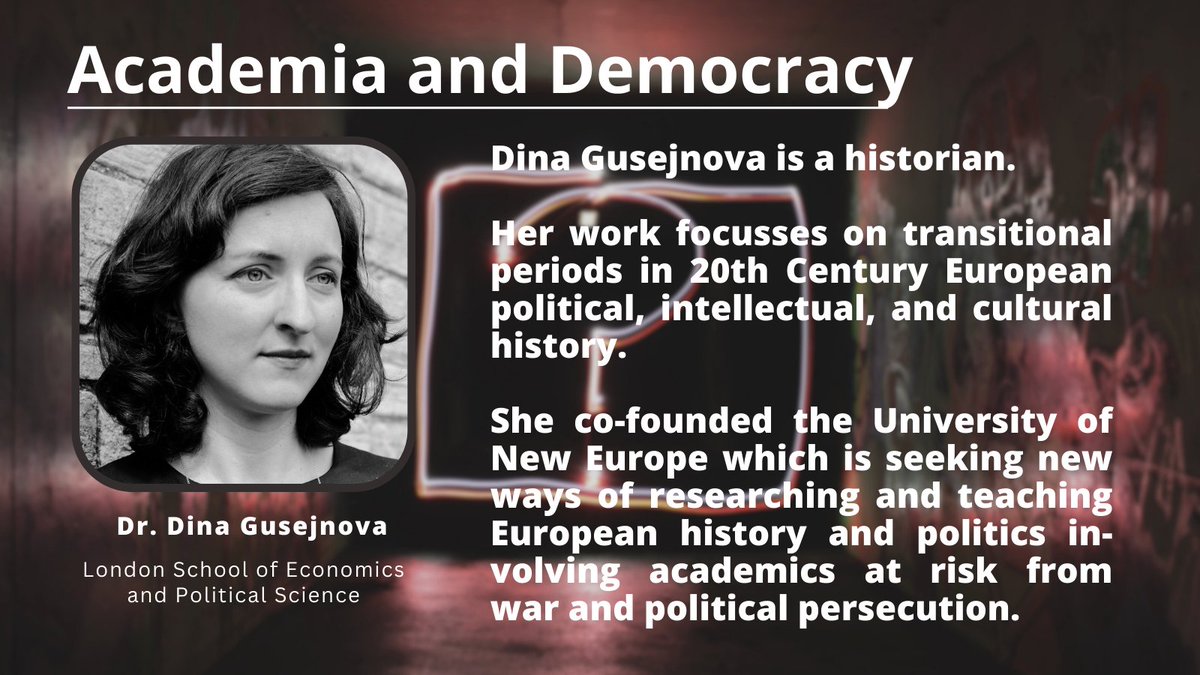 Academia and Democracy

Dr. Dina Gusejnova

London School of Economics and Political Science

Dina Gusejnova is a historian.

Her work focusses on transitional periods in 20th Century European political, intellectual, and cultural history.

She co-founded the University of New Europe which is seeking new ways of researching and teaching European history and politics involving academics at risk from war and political persecution.